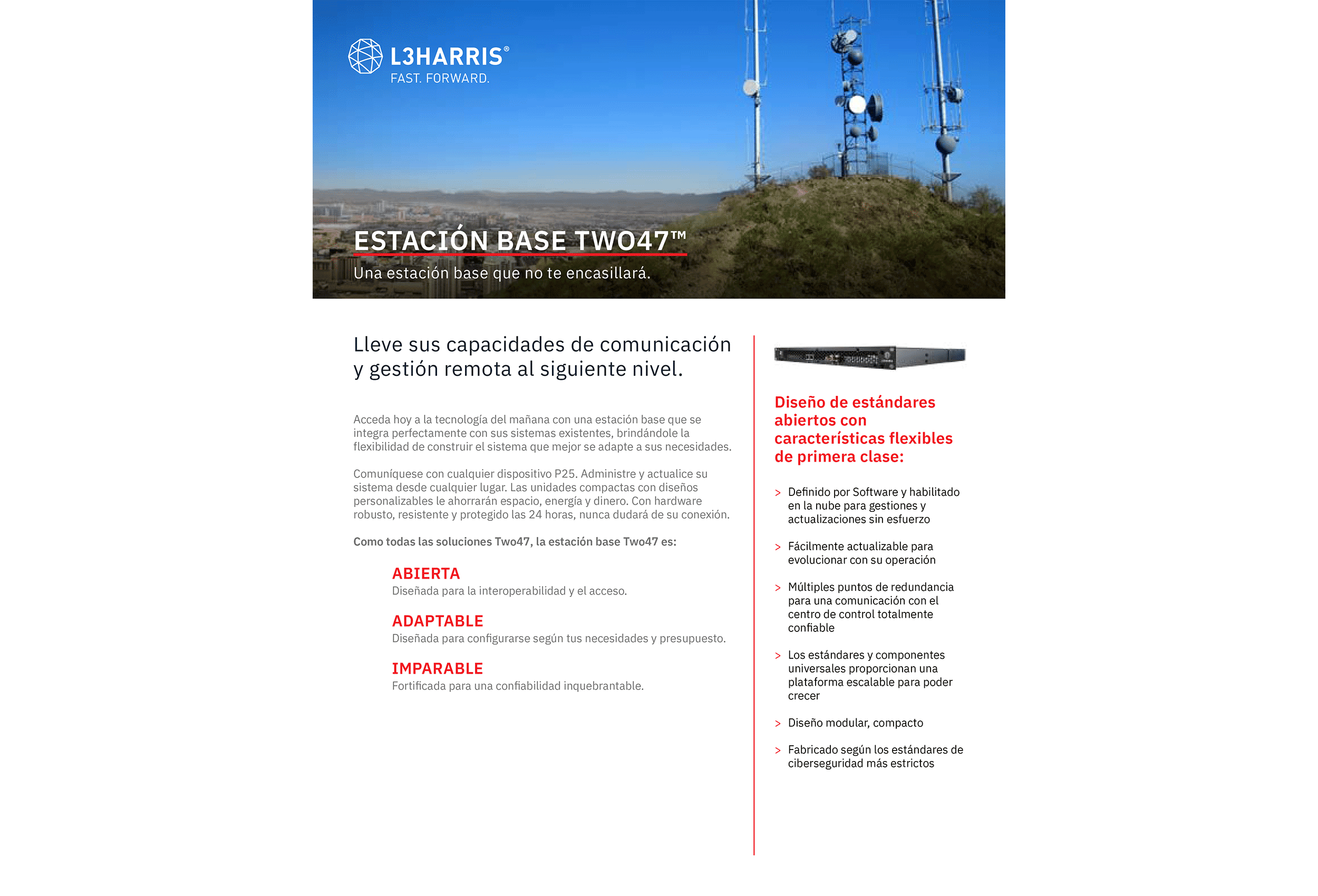 L3HARRIS®
FAST. FORWARD.

ESTACIÓN BASE TWO47™
Una estación base que no te encasillará.

Lleve sus capacidades de comunicación y gestión remota al siguiente nivel.

Acceda hoy a la tecnología del mañana con una estación base que se integra perfectamente con sus sistemas existentes, brindándole la flexibilidad de construir el sistema que mejor se adapte a sus necesidades.

Comuníquese con cualquier dispositivo P25. Administre y actualice su sistema desde cualquier lugar. Las unidades compactas con diseños personalizables le ahorrarán espacio, energía y dinero. Con hardware robusto, resistente y protegido las 24 horas, nunca dudará de su conexión.

Como todas las soluciones Two47, la estación base Two47 es:

ABIERTA
Diseñada para la interoperabilidad y el acceso.

ADAPTABLE
Diseñada para configurarse según tus necesidades y presupuesto.

IMPARABLE
Fortificada para una confiabilidad inquebrantable.

Diseño de estándares abiertos con características flexibles de primera clase:

> Definido por Software y habilitado en la nube para gestiones y actualizaciones sin esfuerzo

> Fácilmente actualizable para evolucionar con su operación

> Múltiples puntos de redundancia para una comunicación con el centro de control totalmente confiable

> Los estándares y componentes universales proporcionan una plataforma escalable para poder crecer

> Diseño modular, compacto

> Fabricado según los estándares de ciberseguridad más estrictos